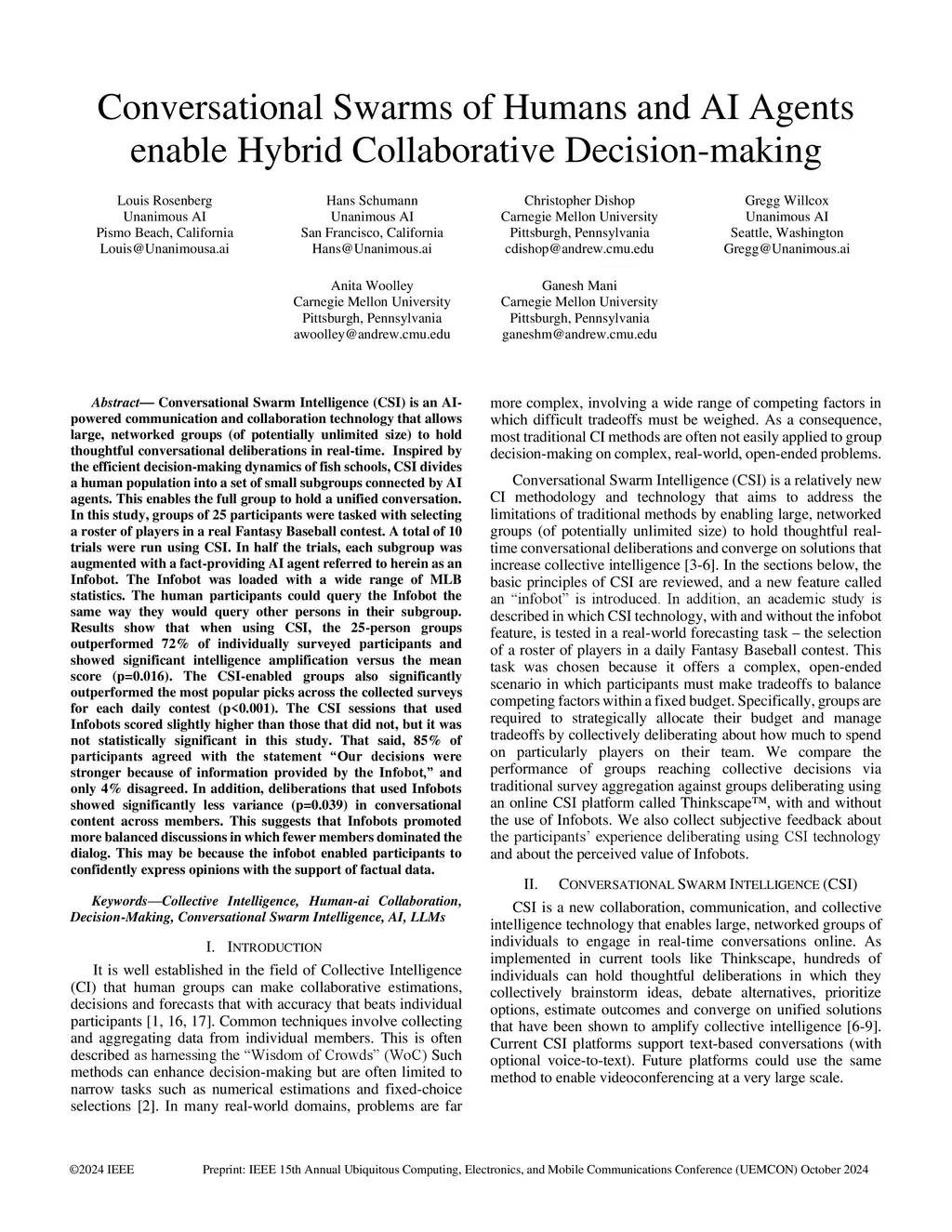 Conversational Swarms of Humans and AI Agents enable Hybrid Collaborative Decision-making

Louis Rosenberg
Unanimous AI
Pismo Beach, California
Louis@Unanimousa.ai

Hans Schumann
Unanimous AI
San Francisco, California
Hans@Unanimous.ai

Christopher Dishop
Carnegie Mellon University
Pittsburgh, Pennsylvania
cdishop@andrew.cmu.edu

Gregg Willcox
Unanimous AI
Seattle, Washington
Gregg@Unanimous.ai

Anita Woolley
Carnegie Mellon University
Pittsburgh, Pennsylvania
awoolley@andrew.cmu.edu

Ganesh Mani
Carnegie Mellon University
Pittsburgh, Pennsylvania
ganeshm@andrew.cmu.edu

Abstract— Conversational Swarm Intelligence (CSI) is an AI-powered communication and collaboration technology that allows large, networked groups (of potentially unlimited size) to hold thoughtful conversational deliberations in real-time. Inspired by the efficient decision-making dynamics of fish schools, CSI divides a human population into a set of small subgroups connected by AI agents. This enables the full group to hold a unified conversation. In this study, groups of 25 participants were tasked with selecting a roster of players in a real Fantasy Baseball contest. A total of 10 trials were run using CSI. In half the trials, each subgroup was augmented with a fact-providing AI agent referred to herein as an Infobot. The Infobot was loaded with a wide range of MLB statistics. The human participants could query the Infobot the same way they would query other persons in their subgroup. Results show that when using CSI, the 25-person groups outperformed 72% of individually surveyed participants and showed significant intelligence amplification versus the mean score (p=0.016). The CSI-enabled groups also significantly outperformed the most popular picks across the collected surveys for each daily contest (p<0.001). The CSI sessions that used Infobots scored slightly higher than those that did not, but it was not statistically significant in this study. That said, 85% of participants agreed with the statement "Our decisions were stronger because of information provided by the Infobot," and only 4% disagreed. In addition, deliberations that used Infobots showed significantly less variance (p=0.039) in conversational content across members. This suggests that Infobots promoted more balanced discussions in which fewer members dominated the dialog. This may be because the infobot enabled participants to confidently express opinions with the support of factual data.

Keywords—Collective Intelligence, Human-ai Collaboration, Decision-Making, Conversational Swarm Intelligence, AI, LLMs

I. INTRODUCTION

It is well established in the field of Collective Intelligence (CI) that human groups can make collaborative estimations, decisions and forecasts that with accuracy that beats individual participants [1, 16, 17]. Common techniques involve collecting and aggregating data from individual members. This is often described as harnessing the "Wisdom of Crowds" (WoC) Such methods can enhance decision-making but are often limited to narrow tasks such as numerical estimations and fixed-choice selections [2]. In many real-world domains, problems are far more complex, involving a wide range of competing factors in which difficult tradeoffs must be weighed. As a consequence, most traditional CI methods are often not easily applied to group decision-making on complex, real-world, open-ended problems.

Conversational Swarm Intelligence (CSI) is a relatively new CI methodology and technology that aims to address the limitations of traditional methods by enabling large, networked groups (of potentially unlimited size) to hold thoughtful real-time conversational deliberations and converge on solutions that increase collective intelligence [3-6]. In the sections below, the basic principles of CSI are reviewed, and a new feature called an "infobot" is introduced. In addition, an academic study is described in which CSI technology, with and without the infobot feature, is tested in a real-world forecasting task – the selection of a roster of players in a daily Fantasy Baseball contest. This task was chosen because it offers a complex, open-ended scenario in which participants must make tradeoffs to balance competing factors within a fixed budget. Specifically, groups are required to strategically allocate their budget and manage tradeoffs by collectively deliberating about how much to spend on particularly players on their team. We compare the performance of groups reaching collective decisions via traditional survey aggregation against groups deliberating using an online CSI platform called Thinkscape™, with and without the use of Infobots. We also collect subjective feedback about the participants' experience deliberating using CSI technology and about the perceived value of Infobots.

II. CONVERSATIONAL SWARM INTELLIGENCE (CSI)

CSI is a new collaboration, communication, and collective intelligence technology that enables large, networked groups of individuals to engage in real-time conversations online. As implemented in current tools like Thinkscape, hundreds of individuals can hold thoughtful deliberations in which they collectively brainstorm ideas, debate alternatives, prioritize options, estimate outcomes and converge on unified solutions that have been shown to amplify collective intelligence [6-9]. Current CSI platforms support text-based conversations (with optional voice-to-text). Future platforms could use the same method to enable videoconferencing at a very large scale.

©2024 IEEE Preprint: IEEE 15th Annual Ubiquitous Computing, Electronics, and Mobile Communications Conference (UEMCON) October 2024